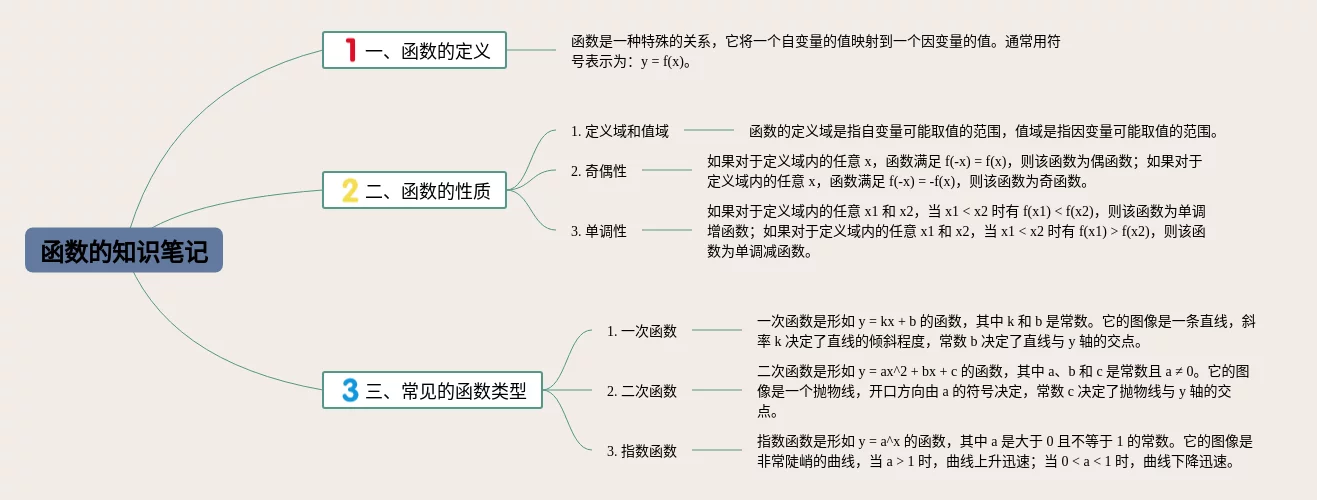 函数的知识笔记

1 一、函数的定义

函数是一种特殊的关系，它将一个自变量的值映射到一个因变量的值。通常用符号表示为：y = f(x)。

2 二、函数的性质

1. 定义域和值域

函数的定义域是指自变量可能取值的范围，值域是指因变量可能取值的范围。

2. 奇偶性

如果对于定义域内的任意 x，函数满足 f(-x) = f(x)，则该函数为偶函数；如果对于定义域内的任意 x，函数满足 f(-x) = -f(x)，则该函数为奇函数。

3. 单调性

如果对于定义域内的任意 x1 和 x2，当 x1 < x2 时有 f(x1) < f(x2)，则该函数为单调增函数；如果对于定义域内的任意 x1 和 x2，当 x1 < x2 时有 f(x1) > f(x2)，则该函数为单调减函数。

3 三、常见的函数类型

1. 一次函数

一次函数是形如 y = kx + b 的函数，其中 k 和 b 是常数。它的图像是一条直线，斜率 k 决定了直线的倾斜程度，常数 b 决定了直线与 y 轴的交点。

2. 二次函数

二次函数是形如 y = ax^2 + bx + c 的函数，其中 a、b 和 c 是常数且 a ≠ 0。它的图像是一个抛物线，开口方向由 a 的符号决定，常数 c 决定了抛物线与 y 轴的交点。

3. 指数函数

指数函数是形如 y = a^x 的函数，其中 a 是大于 0 且不等于 1 的常数。它的图像是非常陡峭的曲线，当 a > 1 时，曲线上升迅速；当 0 < a < 1 时，曲线下降迅速。